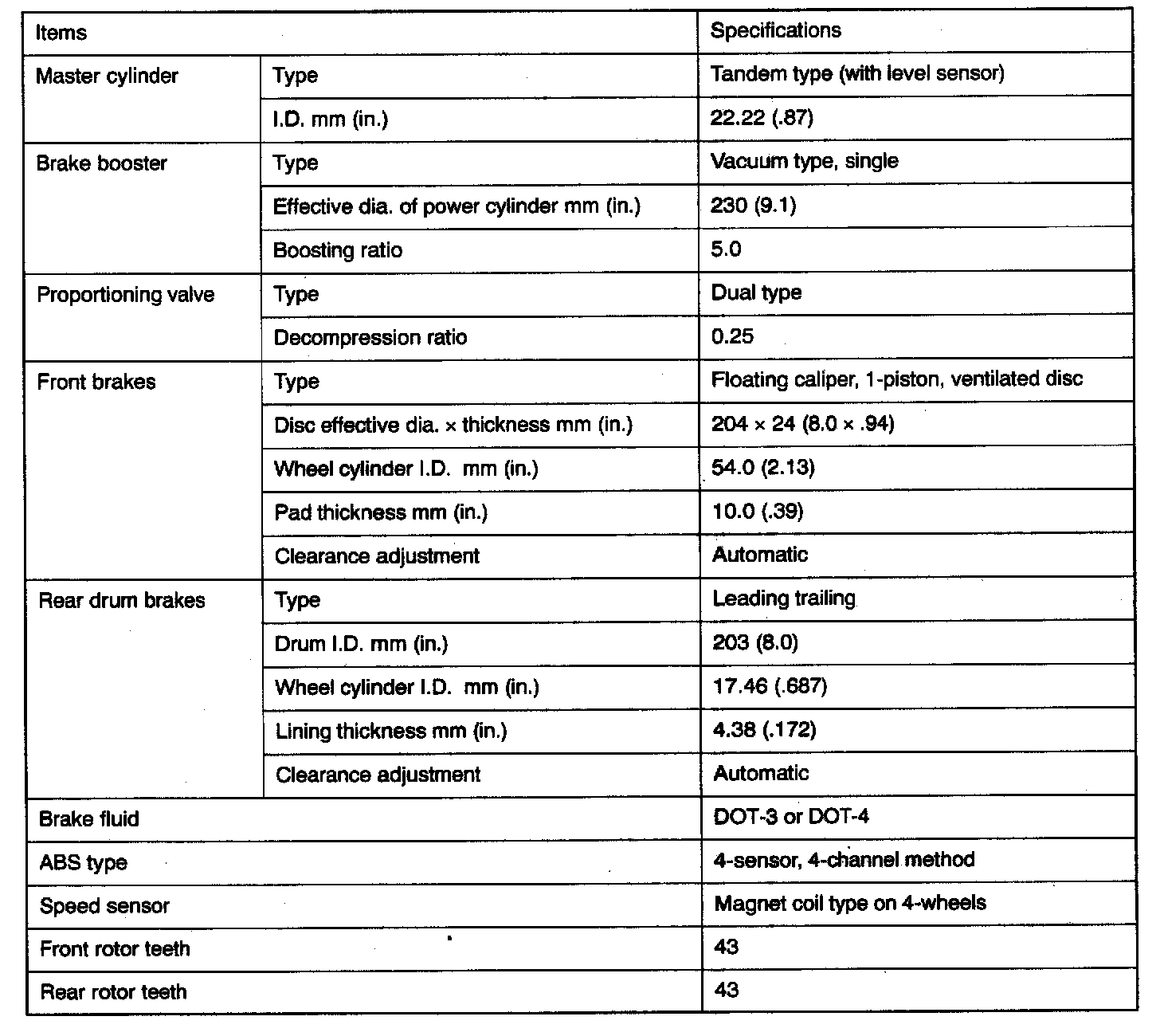 | Items | | Specifications |
|---|---|---|
| Master cylinder | Type | Tandem type (with level sensor) |
| | I.D. mm (in.) | 22.22 (.87) |
| Brake booster | Type | Vacuum type, single |
| | Effective dia. of power cylinder mm (in.) | 230 (9.1) |
| | Boosting ratio | 5.0 |
| Proportioning valve | Type | Dual type |
| | Decompression ratio | 0.25 |
| Front brakes | Type | Floating caliper, 1-piston, ventilated disc |
| | Disc effective dia. × thickness mm (in.) | 204 × 24 (8.0 × .94) |
| | Wheel cylinder I.D. mm (in.) | 54.0 (2.13) |
| | Pad thickness mm (in.) | 10.0 (.39) |
| | Clearance adjustment | Automatic |
| Rear drum brakes | Type | Leading trailing |
| | Drum I.D. mm (in.) | 203 (8.0) |
| | Wheel cylinder I.D. mm (in.) | 17.46 (.687) |
| | Lining thickness mm (in.) | 4.38 (.172) |
| | Clearance adjustment | Automatic |
| Brake fluid | | DOT-3 or DOT-4 |
| ABS type | | 4-sensor, 4-channel method |
| Speed sensor | | Magnet coil type on 4-wheels |
| Front rotor teeth | | 43 |
| Rear rotor teeth | | 43 |